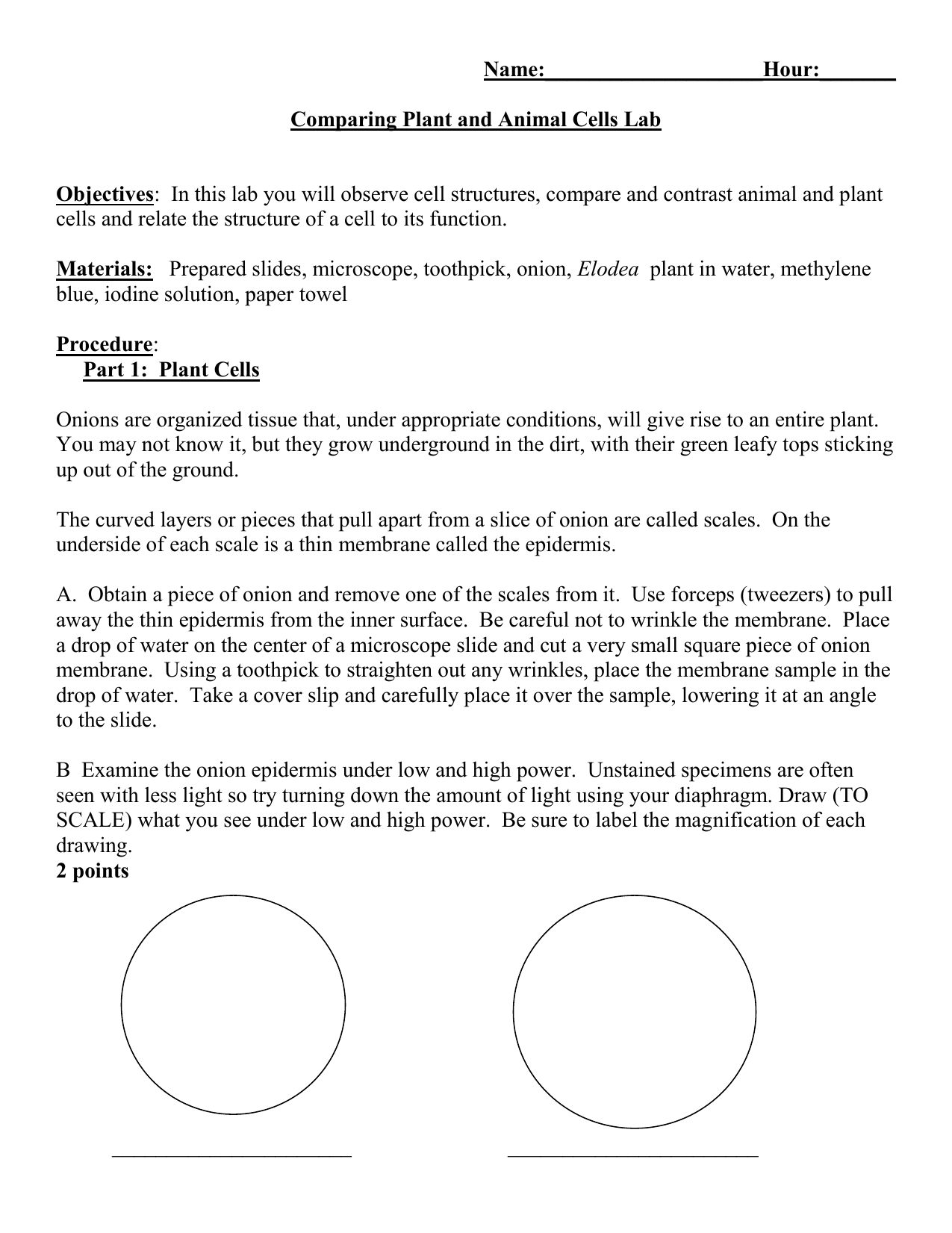 Name:____ Hour:____

Comparing Plant and Animal Cells Lab

Objectives: In this lab you will observe cell structures, compare and contrast animal and plant cells and relate the structure of a cell to its function.

Materials: Prepared slides, microscope, toothpick, onion, Elodea plant in water, methylene blue, iodine solution, paper towel

Procedure:
Part 1: Plant Cells

Onions are organized tissue that, under appropriate conditions, will give rise to an entire plant. You may not know it, but they grow underground in the dirt, with their green leafy tops sticking up out of the ground.

The curved layers or pieces that pull apart from a slice of onion are called scales. On the underside of each scale is a thin membrane called the epidermis.

A. Obtain a piece of onion and remove one of the scales from it. Use forceps (tweezers) to pull away the thin epidermis from the inner surface. Be careful not to wrinkle the membrane. Place a drop of water on the center of a microscope slide and cut a very small square piece of onion membrane. Using a toothpick to straighten out any wrinkles, place the membrane sample in the drop of water. Take a cover slip and carefully place it over the sample, lowering it at an angle to the slide.

B Examine the onion epidermis under low and high power. Unstained specimens are often seen with less light so try turning down the amount of light using your diaphragm. Draw (TO SCALE) what you see under low and high power. Be sure to label the magnification of each drawing.
2 points

____ ____